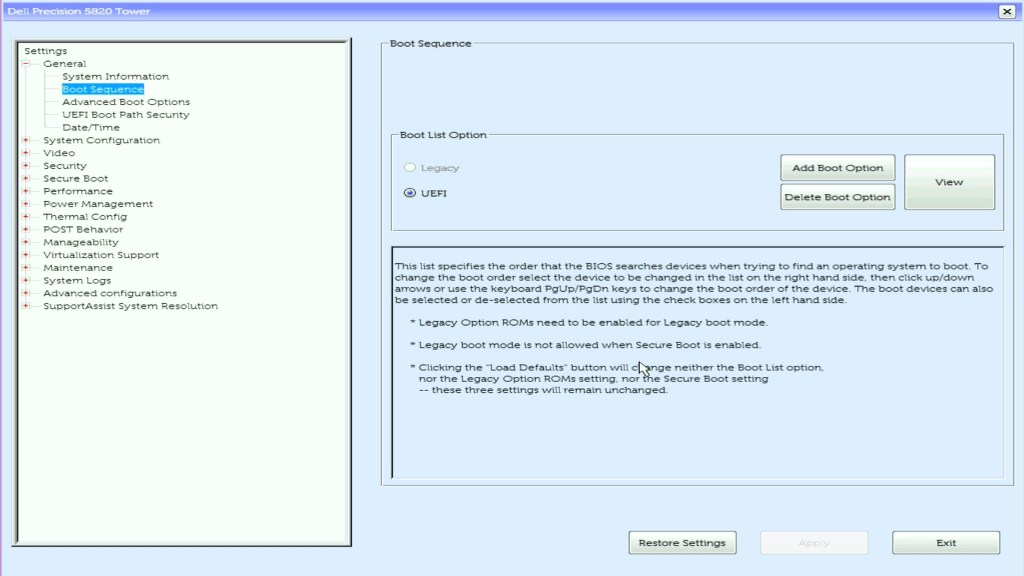 Dell Precision 5820 Tower

Settings
General
System Information
Boot Sequence
Advanced Boot Options
UEFI Boot Path Security
Date/Time
System Configuration
Video
Security
Secure Boot
Performance
Power Management
Thermal Config
POST Behavior
Manageability
Virtualization Support
Maintenance
System Logs
Advanced configurations
SupportAssist System Resolution

Boot Sequence

Boot List Option
Legacy
UEFI
Add Boot Option
Delete Boot Option
View

This list specifies the order that the BIOS searches devices when trying to find an operating system to boot. To change the boot order select the device to be changed in the list on the right hand side, then click up/down arrows or use the keyboard PgUp/PgDn keys to change the boot order of the device. The boot devices can also be selected or de-selected from the list using the check boxes on the left hand side.

* Legacy Option ROMs need to be enabled for Legacy boot mode.

* Legacy boot mode is not allowed when Secure Boot is enabled.

* Clicking the "Load Defaults" button will change neither the Boot List option, nor the Legacy Option ROMs setting, nor the Secure Boot setting -- these three settings will remain unchanged.

Restore Settings
Apply
Exit